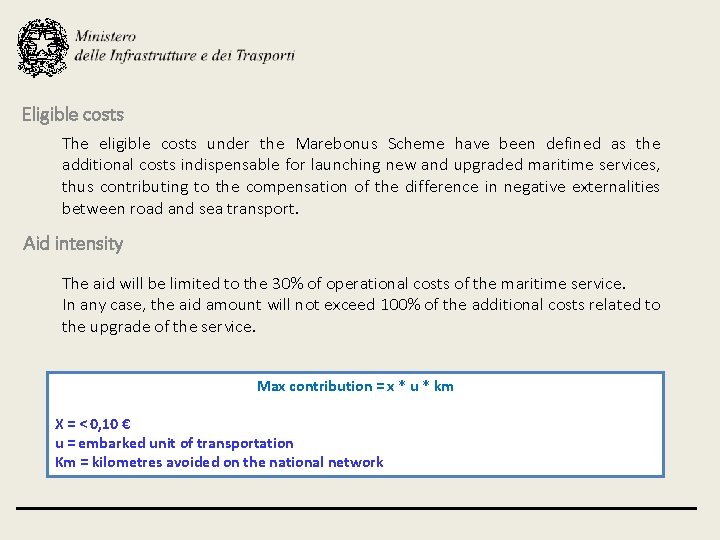 Ministero
delle Infrastrutture e dei Trasporti

Eligible costs

The eligible costs under the Marebonus Scheme have been defined as the additional costs indispensable for launching new and upgraded maritime services, thus contributing to the compensation of the difference in negative externalities between road and sea transport.

Aid intensity

The aid will be limited to the 30% of operational costs of the maritime service.
In any case, the aid amount will not exceed 100% of the additional costs related to the upgrade of the service.

Max contribution = x * u * km

X = < 0,10 €
u = embarked unit of transportation
Km = kilometres avoided on the national network